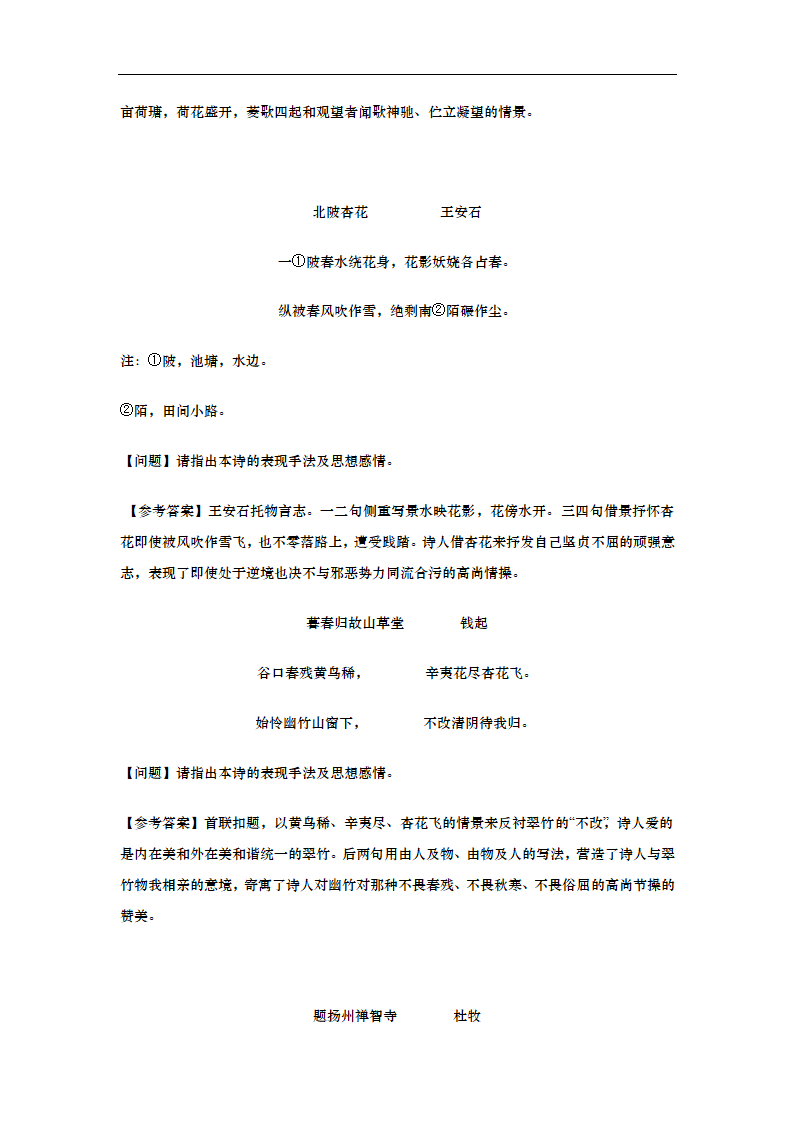 亩荷塘，荷花盛开，菱歌四起和观望者闻歌神驰、伫立凝望的情景。

北陂杏花　　王安石

一①陂春水绕花身，花影妖娆各占春。

纵被春风吹作雪，绝剩南②陌碾作尘。

注：①陂，池塘，水边。

②陌，田间小路。

【问题】请指出本诗的表现手法及思想感情。

【参考答案】王安石托物言志。一二句侧重写景水映花影，花傍水开。三四句借景抒怀杏花即使被风吹作雪飞，也不零落路上，遭受践踏。诗人借杏花来抒发自己坚贞不屈的顽强意志，表现了即使处于逆境也决不与邪恶势力同流合污的高尚情操。

暮春归故山草堂　　钱起

谷口春残黄鸟稀，　　辛夷花尽杏花飞。

始怜幽竹山窗下，　　不改清阴待我归。

【问题】请指出本诗的表现手法及思想感情。

【参考答案】首联扣题，以黄鸟稀、辛夷尽、杏花飞的情景来反衬翠竹的“不改”，诗人爱的是内在美和外在美和谐统一的翠竹。后两句用由人及物、由物及人的写法，营造了诗人与翠竹物我相亲的意境，寄寓了诗人对幽竹对那种不畏春残、不畏秋寒、不畏俗屈的高尚节操的赞美。

题扬州禅智寺　　杜牧